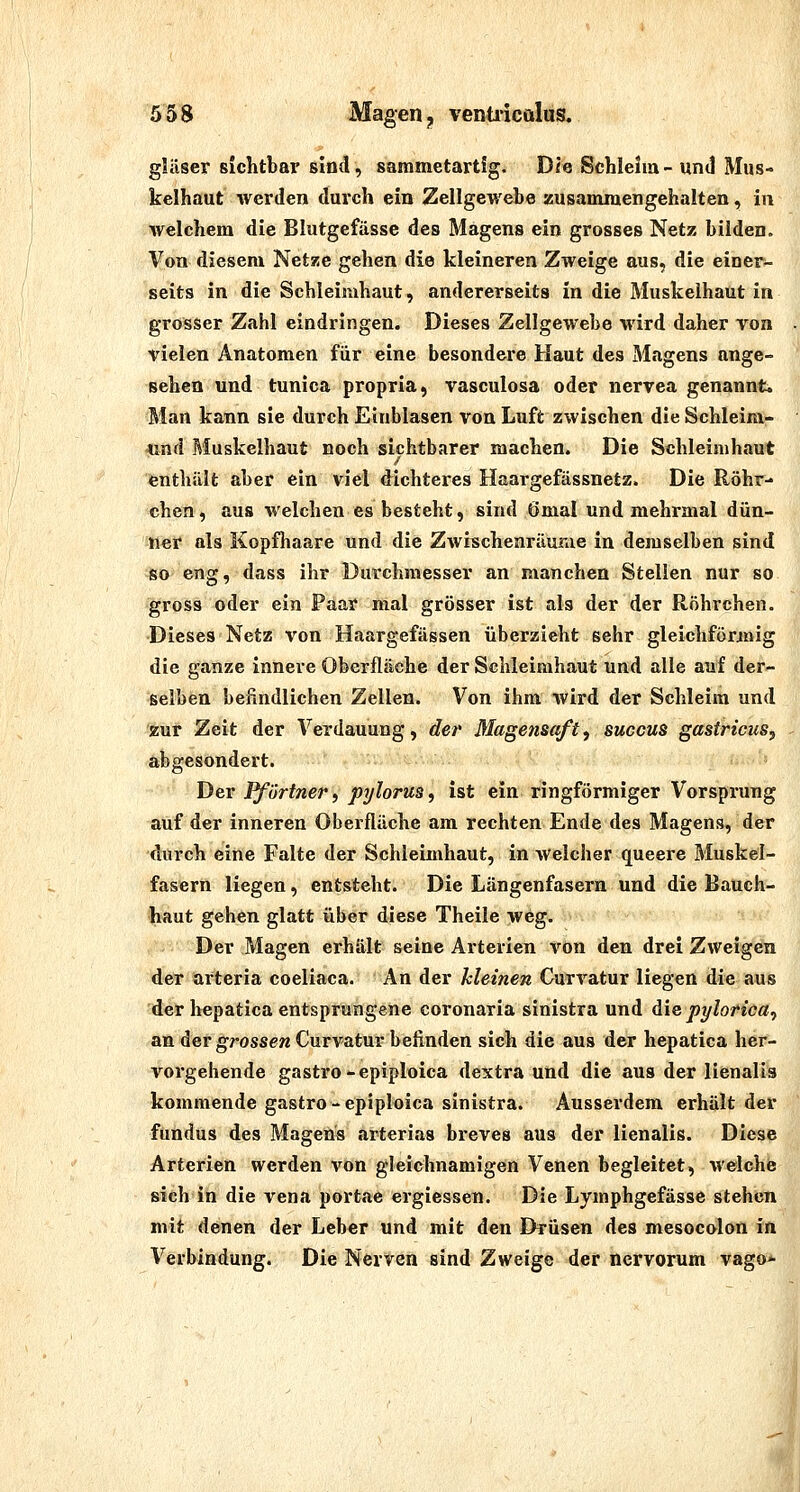 558 Magen, ventriculus.

gläser sichtbar sind, sammetartig. Die Schleim- und Muskelhaut werden durch ein Zellgewebe zusammengehalten, in welchem die Blutgefässe des Magens ein grosses Netz bilden. Von diesem Netze gehen die kleineren Zweige aus, die einerseits in die Schleimhaut, andererseits in die Muskelhaut in grosser Zahl eindringen. Dieses Zellgewebe wird daher von vielen Anatomen für eine besondere Haut des Magens angesehen und tunica propria, vasculosa oder nervea genannt. Man kann sie durch Einblasen von Luft zwischen die Schleim- und Muskelhaut noch sichtbarer machen. Die Schleimhaut enthält aber ein viel dichteres Haargefässnetz. Die Röhrchen, aus welchen es besteht, sind 6mal und mehrmal dünner als Kopfhaare und die Zwischenräume in demselben sind so eng, dass ihr Durchmesser an manchen Stellen nur so gross oder ein Paar mal grösser ist als der der Röhrchen. Dieses Netz von Haargefässen überzieht sehr gleichförmig die ganze innere Oberfläche der Schleimhaut und alle auf derselben befindlichen Zellen. Von ihm wird der Schleim und zur Zeit der Verdauung, der Magensaft, succus gastricus, abgesondert.

Der Pförtner, pylorus, ist ein ringförmiger Vorsprung auf der inneren Oberfläche am rechten Ende des Magens, der durch eine Falte der Schleimhaut, in welcher queere Muskelfasern liegen, entsteht. Die Längenfasern und die Bauchhaut gehen glatt über diese Theile weg.

Der Magen erhält seine Arterien von den drei Zweigen der arteria coeliaca. An der kleinen Curvatur liegen die aus der hepatica entsprungene coronaria sinistra und die pylorica, an der grossen Curvatur befinden sich die aus der hepatica hervorgehende gastro-epiploica dextra und die aus der lienalis kommende gastro-epiploica sinistra. Ausserdem erhält der fundus des Magens arterias breves aus der lienalis. Diese Arterien werden von gleichnamigen Venen begleitet, welche sich in die vena portae ergiessen. Die Lymphgefässe stehen mit denen der Leber und mit den Drüsen des mesocolon in Verbindung. Die Nerven sind Zweige der nervorum vago-